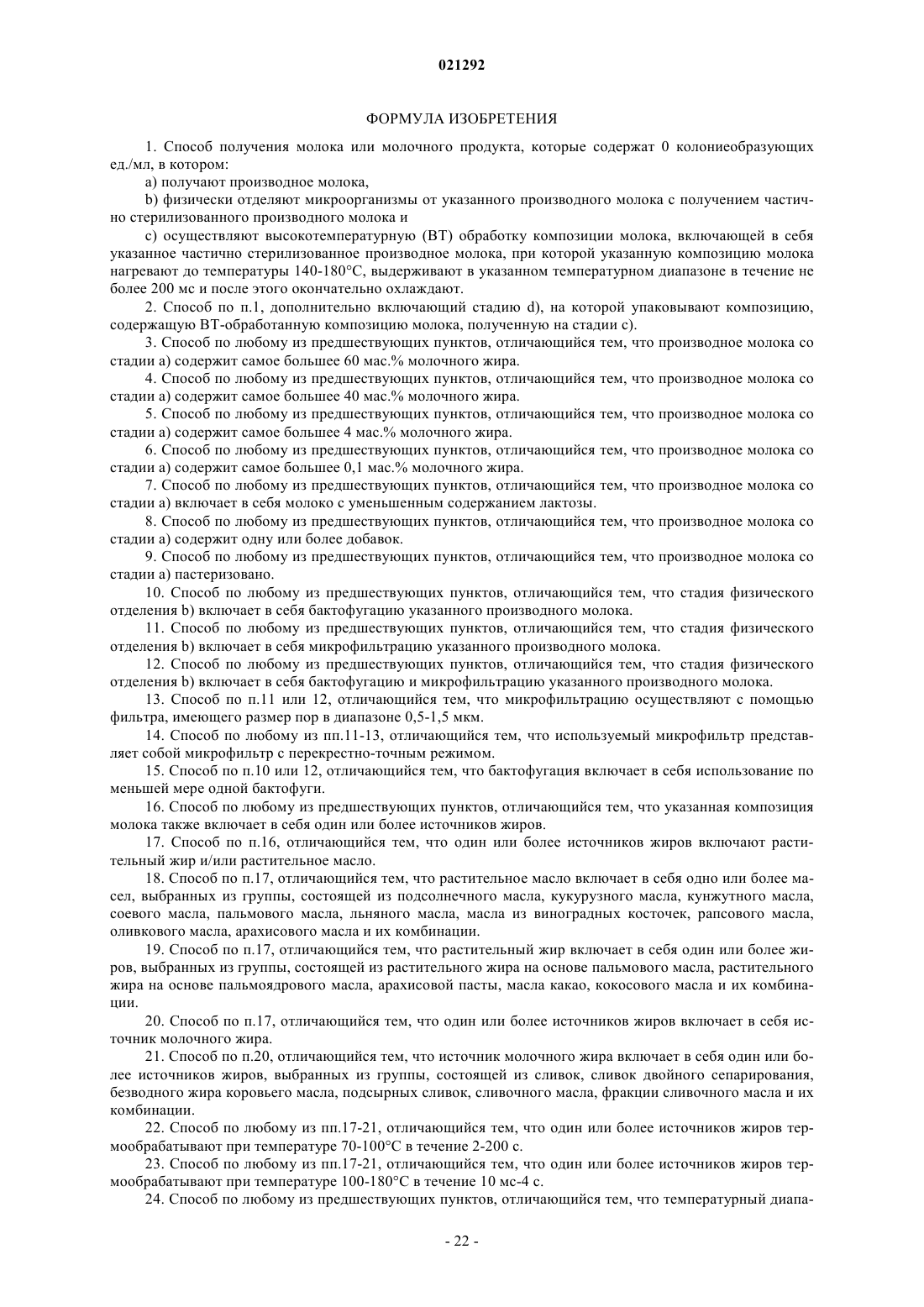 021292

ФОРМУЛА ИЗОБРЕТЕНИЯ

1. Способ получения молока или молочного продукта, которые содержат 0 колониеобразующих ед./мл, в котором:

a) получают производное молока,

b) физически отделяют микроорганизмы от указанного производного молока с получением частично стерилизованного производного молока и

c) осуществляют высокотемпературную (ВТ) обработку композиции молока, включающей в себя указанное частично стерилизованное производное молока, при которой указанную композицию молока нагревают до температуры 140-180°C, выдерживают в указанном температурном диапазоне в течение не более 200 мс и после этого окончательно охлаждают.

2. Способ по п.1, дополнительно включающий стадию d), на которой упаковывают композицию, содержащую ВТ-обработанную композицию молока, полученную на стадии c).

3. Способ по любому из предшествующих пунктов, отличающийся тем, что производное молока со стадии a) содержит самое большее 60 мас.% молочного жира.

4. Способ по любому из предшествующих пунктов, отличающийся тем, что производное молока со стадии a) содержит самое большее 40 мас.% молочного жира.

5. Способ по любому из предшествующих пунктов, отличающийся тем, что производное молока со стадии a) содержит самое большее 4 мас.% молочного жира.

6. Способ по любому из предшествующих пунктов, отличающийся тем, что производное молока со стадии a) содержит самое большее 0,1 мас.% молочного жира.

7. Способ по любому из предшествующих пунктов, отличающийся тем, что производное молока со стадии a) включает в себя молоко с уменьшенным содержанием лактозы.

8. Способ по любому из предшествующих пунктов, отличающийся тем, что производное молока со стадии a) содержит одну или более добавок.

9. Способ по любому из предшествующих пунктов, отличающийся тем, что производное молока со стадии a) пастеризовано.

10. Способ по любому из предшествующих пунктов, отличающийся тем, что стадия физического отделения b) включает в себя бактофугацию указанного производного молока.

11. Способ по любому из предшествующих пунктов, отличающийся тем, что стадия физического отделения b) включает в себя микрофильтрацию указанного производного молока.

12. Способ по любому из предшествующих пунктов, отличающийся тем, что стадия физического отделения b) включает в себя бактофугацию и микрофильтрацию указанного производного молока.

13. Способ по п.11 или 12, отличающийся тем, что микрофильтрацию осуществляют с помощью фильтра, имеющего размер пор в диапазоне 0,5-1,5 мкм.

14. Способ по любому из пп.11-13, отличающийся тем, что используемый микрофильтр представляет собой микрофильтр с перекрестно-точным режимом.

15. Способ по п.10 или 12, отличающийся тем, что бактофугация включает в себя использование по меньшей мере одной бактофуги.

16. Способ по любому из предшествующих пунктов, отличающийся тем, что указанная композиция молока также включает в себя один или более источников жиров.

17. Способ по п.16, отличающийся тем, что один или более источников жиров включают растительный жир и/или растительное масло.

18. Способ по п.17, отличающийся тем, что растительное масло включает в себя одно или более масел, выбранных из группы, состоящей из подсолнечного масла, кукурузного масла, кунжутного масла, соевого масла, пальмового масла, льняного масла, масла из виноградных косточек, рапсового масла, оливкового масла, арахисового масла и их комбинации.

19. Способ по п.17, отличающийся тем, что растительный жир включает в себя один или более жиров, выбранных из группы, состоящей из растительного жира на основе пальмового масла, растительного жира на основе пальмоядрового масла, арахисовой пасты, масла какао, кокосового масла и их комбинации.

20. Способ по п.17, отличающийся тем, что один или более источников жиров включает в себя источник молочного жира.

21. Способ по п.20, отличающийся тем, что источник молочного жира включает в себя один или более источников жиров, выбранных из группы, состоящей из сливок, сливок двойного сепарирования, безводного жира коровьего масла, подсырных сливок, сливочного масла, фракции сливочного масла и их комбинации.

22. Способ по любому из пп.17-21, отличающийся тем, что один или более источников жиров термообрабатывают при температуре 70-100°C в течение 2-200 с.

23. Способ по любому из пп.17-21, отличающийся тем, что один или более источников жиров термообрабатывают при температуре 100-180°C в течение 10 мс-4 с.

24. Способ по любому из предшествующих пунктов, отличающийся тем, что температурный диапа-

- 22 -